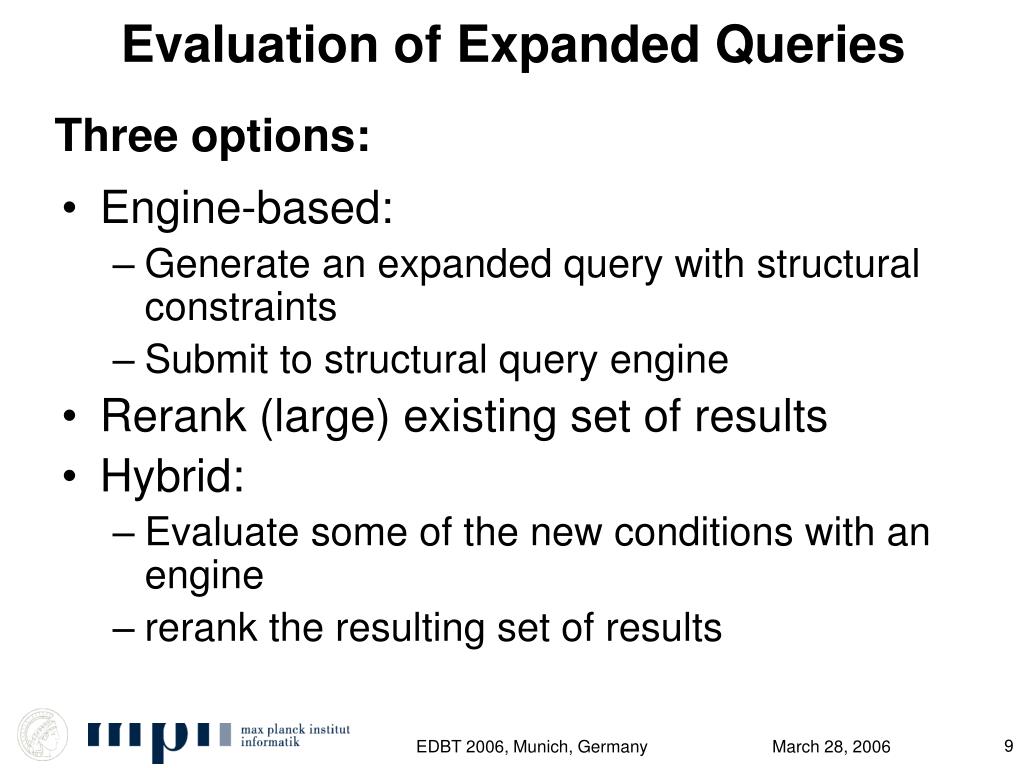 Evaluation of Expanded Queries

Three options:

• Engine-based:
– Generate an expanded query with structural constraints
– Submit to structural query engine
• Rerank (large) existing set of results
• Hybrid:
– Evaluate some of the new conditions with an engine
– rerank the resulting set of results

mpi max planck institut informatik

EDBT 2006, Munich, Germany

March 28, 2006

9